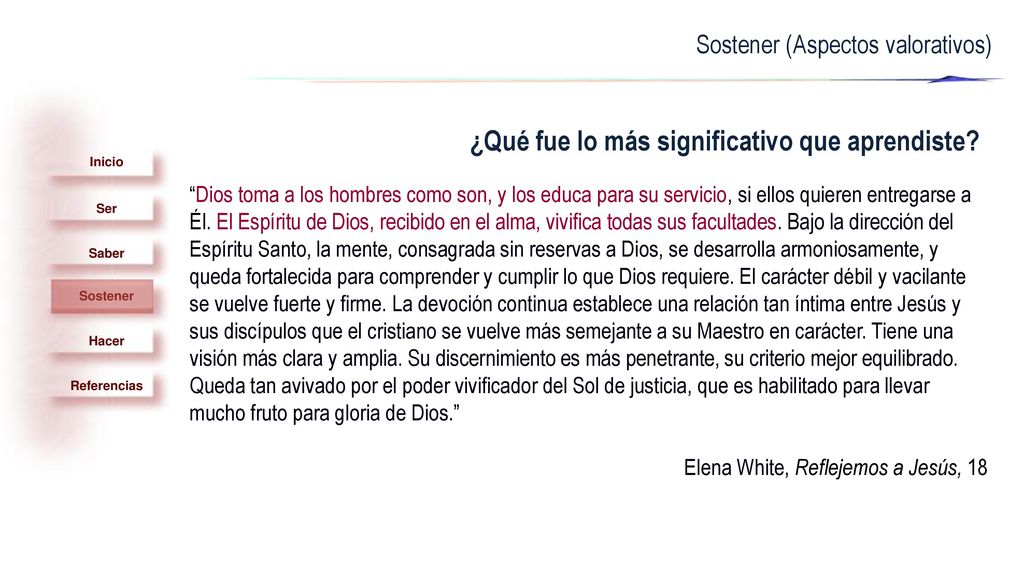 Sostener (Aspectos valorativos)

Inicio

Ser

Saber

Sostener

Hacer

Referencias

¿Qué fue lo más significativo que aprendiste?

“Dios toma a los hombres como son, y los educa para su servicio, si ellos quieren entregarse a Él. El Espíritu de Dios, recibido en el alma, vivifica todas sus facultades. Bajo la dirección del Espíritu Santo, la mente, consagrada sin reservas a Dios, se desarrolla armoniosamente, y queda fortalecida para comprender y cumplir lo que Dios requiere. El carácter débil y vacilante se vuelve fuerte y firme. La devoción continua establece una relación tan íntima entre Jesús y sus discípulos que el cristiano se vuelve más semejante a su Maestro en carácter. Tiene una visión más clara y amplia. Su discernimiento es más penetrante, su criterio mejor equilibrado. Queda tan avivado por el poder vivificador del Sol de justicia, que es habilitado para llevar mucho fruto para gloria de Dios.”

Elena White, Reflejemos a Jesús, 18